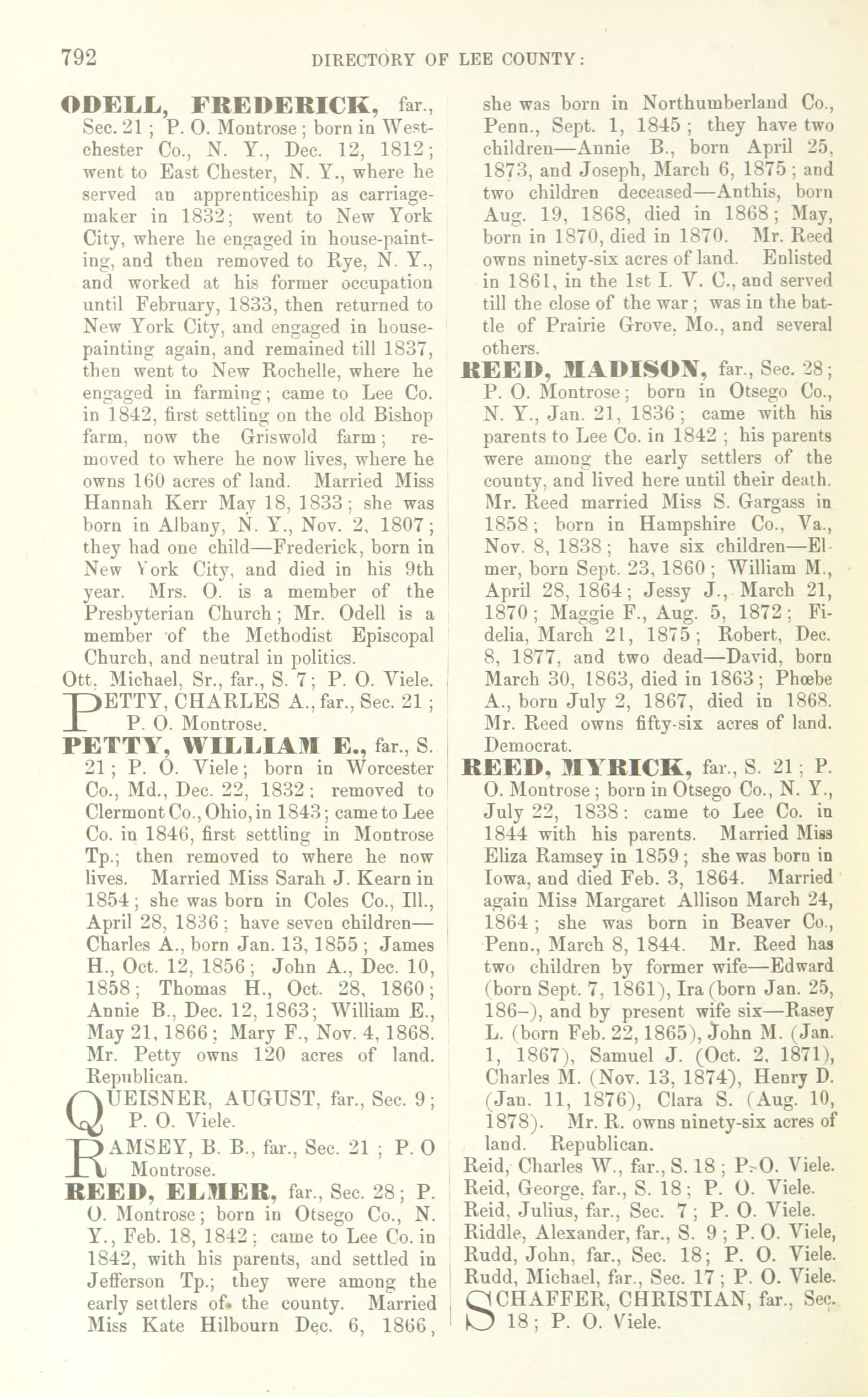 792 DIRECTORY OF LEE COUNTY:

ODELL, FREDERICK, far., Sec. 21; P. O. Montrose; born in Westchester Co., N. Y., Dec. 12, 1812; went to East Chester, N. Y., where he served an apprenticeship as carriage-maker in 1832; went to New York City, where he engaged in house-painting, and then removed to Rye, N. Y., and worked at his former occupation until February, 1833, then returned to New York City, and engaged in house-painting again, and remained till 1837, then went to New Rochelle, where he engaged in farming; came to Lee Co. in 1842, first settling on the old Bishop farm, now the Griswold farm; removed to where he now lives, where he owns 160 acres of land. Married Miss Hannah Kerr May 18, 1833; she was born in Albany, N. Y., Nov. 2, 1807; they had one child—Frederick, born in New York City, and died in his 9th year. Mrs. O. is a member of the Presbyterian Church; Mr. Odell is a member of the Methodist Episcopal Church, and neutral in politics.

Ott, Michael, Sr., far., S. 7; P. O. Viele.

PETTY, CHARLES A., far., Sec. 21; P. O. Montrose.

PETTY, WILLIAM E., far., S. 21; P. O. Viele; born in Worcester Co., Md., Dec. 22, 1832; removed to Clermont Co., Ohio, in 1843; came to Lee Co. in 1846, first settling in Montrose Tp.; then removed to where he now lives. Married Miss Sarah J. Kearn in 1854; she was born in Coles Co., Ill., April 28, 1836; have seven children—Charles A., born Jan. 13, 1855; James H., Oct. 12, 1856; John A., Dec. 10, 1858; Thomas H., Oct. 28, 1860; Annie B., Dec. 12, 1863; William E., May 21, 1866; Mary F., Nov. 4, 1868. Mr. Petty owns 120 acres of land. Republican.

QUEISNER, AUGUST, far., Sec. 9; P. O. Viele.

RAMSEY, B. B., far., Sec. 21; P. O Montrose.

REED, ELMER, far., Sec. 28; P. O. Montrose; born in Otsego Co., N. Y., Feb. 18, 1842; came to Lee Co. in 1842, with his parents, and settled in Jefferson Tp.; they were among the early settlers of the county. Married Miss Kate Hilbourn Dec. 6, 1866, she was born in Northumberland Co., Penn., Sept. 1, 1845; they have two children—Annie B., born April 25, 1873, and Joseph, March 6, 1875; and two children deceased—Anthis, born Aug. 19, 1868, died in 1868; May, born in 1870, died in 1870. Mr. Reed owns ninety-six acres of land. Enlisted in 1861, in the 1st I. V. C., and served till the close of the war; was in the battle of Prairie Grove, Mo., and several others.

REED, MADISON, far., Sec. 28; P. O. Montrose; born in Otsego Co., N. Y., Jan. 21, 1836; came with his parents to Lee Co. in 1842; his parents were among the early settlers of the county, and lived here until their death. Mr. Reed married Miss S. Gargass in 1858; born in Hampshire Co., Va., Nov. 8, 1838; have six children—Elmer, born Sept. 23, 1860; William M., April 28, 1864; Jessy J., March 21, 1870; Maggie F., Aug. 5, 1872; Fidelia, March 21, 1875; Robert, Dec. 8, 1877, and two dead—David, born March 30, 1863, died in 1863; Phœbe A., born July 2, 1867, died in 1868. Mr. Reed owns fifty-six acres of land. Democrat.

REED, MYRICK, far., S. 21; P. O. Montrose; born in Otsego Co., N. Y., July 22, 1838; came to Lee Co. in 1844 with his parents. Married Miss Eliza Ramsey in 1859; she was born in Iowa, and died Feb. 3, 1864. Married again Miss Margaret Allison March 24, 1864; she was born in Beaver Co., Penn., March 8, 1844. Mr. Reed has two children by former wife—Edward (born Sept. 7, 1861), Ira (born Jan. 25, 186–), and by present wife six—Rasey L. (born Feb. 22, 1865), John M. (Jan. 1, 1867), Samuel J. (Oct. 2, 1871), Charles M. (Nov. 13, 1874), Henry D. (Jan. 11, 1876), Clara S. (Aug. 10, 1878). Mr. R. owns ninety-six acres of land. Republican.

Reid, Charles W., far., S. 18; P. O. Viele.
Reid, George, far., S. 18; P. O. Viele.
Reid, Julius, far., Sec. 7; P. O. Viele.
Riddle, Alexander, far., S. 9; P. O. Viele,
Rudd, John, far., Sec. 18; P. O. Viele.
Rudd, Michael, far., Sec. 17; P. O. Viele.

SCHAFFER, CHRISTIAN, far., Sec. 18; P. O. Viele.